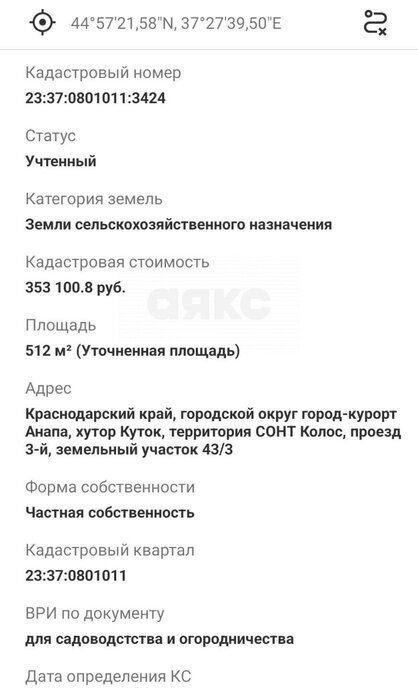 44°57'21,58"N, 37°27'39,50"E

Кадастровый номер
23:37:0801011:3424

Статус
Учтенный

Категория земель
Земли сельскохозяйственного назначения

Кадастровая стоимость
353 100.8 руб.

аякс

Площадь
512 м² (Уточненная площадь)

Адрес
Краснодарский край, городской округ город-курорт Анапа, хутор Куток, территория СОНТ Колос, проезд 3-й, земельный участок 43/3

Форма собственности
Частная собственность

Кадастровый квартал
23:37:0801011

ВРИ по документу
для садоводстства и огородничества

Дата определения КС